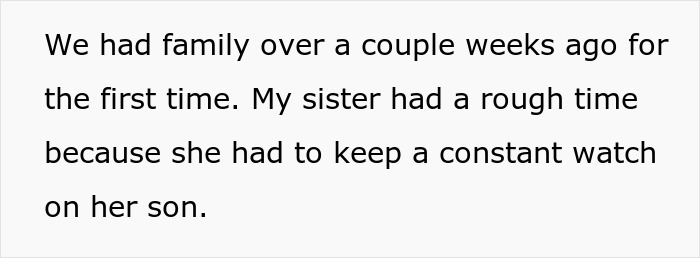 We had family over a couple weeks ago for the first time. My sister had a rough time because she had to keep a constant watch on her son.